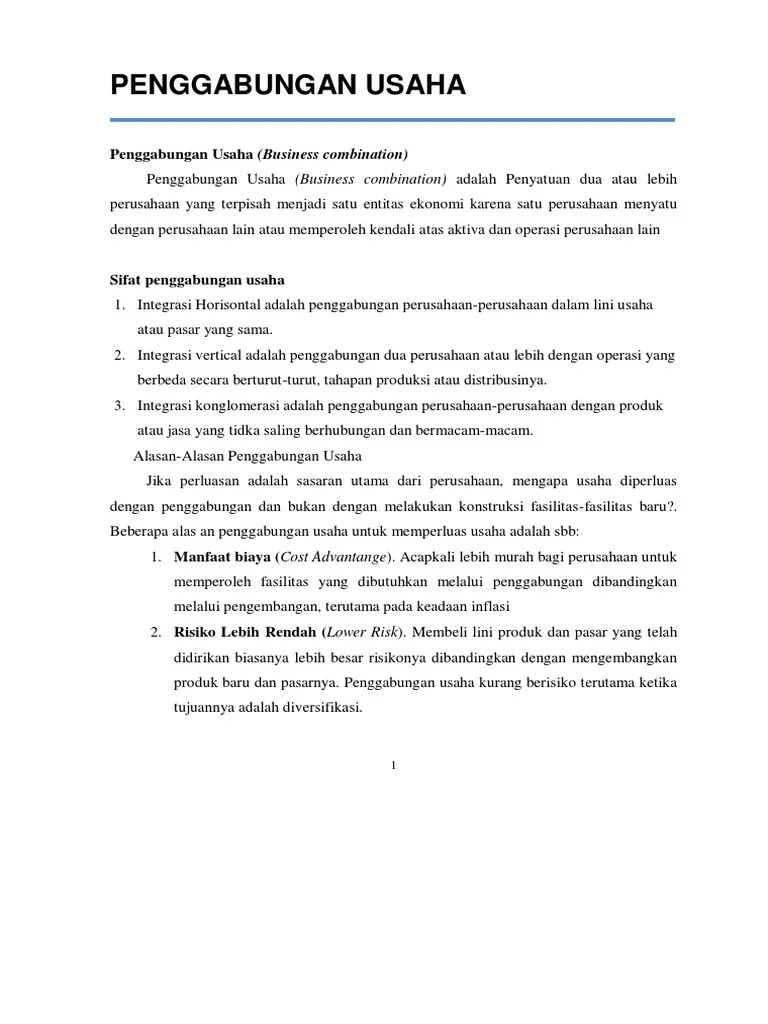 PENGGABUNGAN USAHA

Penggabungan Usaha (Business combination)

Penggabungan Usaha (Business combination) adalah Penyatuan dua atau lebih perusahaan yang terpisah menjadi satu entitas ekonomi karena satu perusahaan menyatu dengan perusahaan lain atau memperoleh kendali atas aktiva dan operasi perusahaan lain

Sifat penggabungan usaha

1. Integrasi Horisontal adalah penggabungan perusahaan-perusahaan dalam lini usaha atau pasar yang sama.
2. Integrasi vertical adalah penggabungan dua perusahaan atau lebih dengan operasi yang berbeda secara berturut-turut, tahapan produksi atau distribusinya.
3. Integrasi konglomerasi adalah penggabungan perusahaan-perusahaan dengan produk atau jasa yang tidka saling berhubungan dan bermacam-macam.

Alasan-Alasan Penggabungan Usaha

Jika perluasan adalah sasaran utama dari perusahaan, mengapa usaha diperluas dengan penggabungan dan bukan dengan melakukan konstruksi fasilitas-fasilitas baru?. Beberapa alas an penggabungan usaha untuk memperluas usaha adalah sbb:

1. Manfaat biaya (Cost Advantange). Acapkali lebih murah bagi perusahaan untuk memperoleh fasilitas yang dibutuhkan melalui penggabungan dibandingkan melalui pengembangan, terutama pada keadaan inflasi
2. Risiko Lebih Rendah (Lower Risk). Membeli lini produk dan pasar yang telah didirikan biasanya lebih besar risikonya dibandingkan dengan mengembangkan produk baru dan pasarnya. Penggabungan usaha kurang berisiko terutama ketika tujuannya adalah diversifikasi.

1